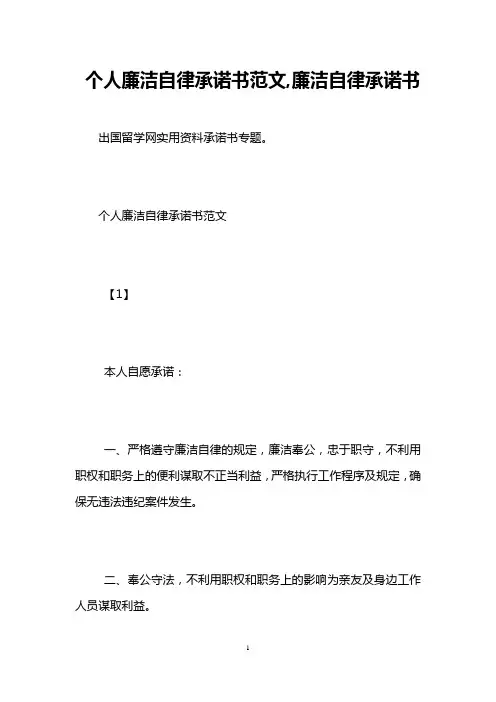 个人廉洁自律承诺书范文,廉洁自律承诺书

出国留学网实用资料承诺书专题。

个人廉洁自律承诺书范文

【1】

本人自愿承诺：

一、严格遵守廉洁自律的规定，廉洁奉公，忠于职守，不利用职权和职务上的便利谋取不正当利益，严格执行工作程序及规定，确保无违法违纪案件发生。

二、奉公守法，不利用职权和职务上的影响为亲友及身边工作人员谋取利益。

1